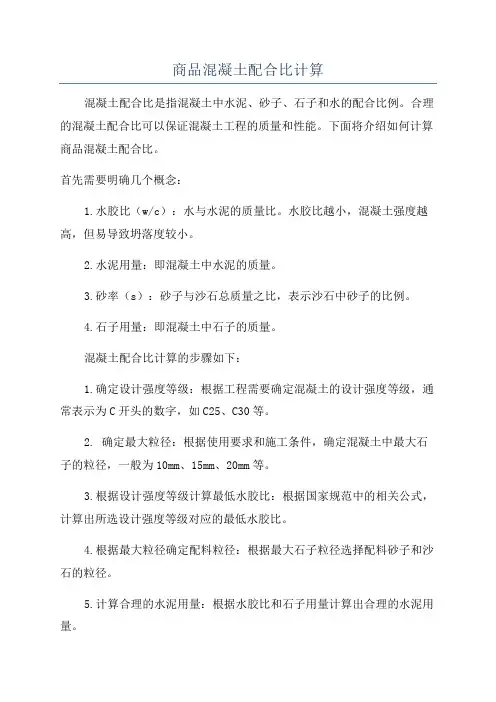 商品混凝土配合比计算

混凝土配合比是指混凝土中水泥、砂子、石子和水的配合比例。合理的混凝土配合比可以保证混凝土工程的质量和性能。下面将介绍如何计算商品混凝土配合比。

首先需要明确几个概念：

1.水胶比（w/c）：水与水泥的质量比。水胶比越小，混凝土强度越高，但易导致坍落度较小。

2.水泥用量：即混凝土中水泥的质量。

3.砂率（s）：砂子与沙石总质量之比，表示沙石中砂子的比例。

4.石子用量：即混凝土中石子的质量。

混凝土配合比计算的步骤如下：

1.确定设计强度等级：根据工程需要确定混凝土的设计强度等级，通常表示为C开头的数字，如C25、C30等。

2. 确定最大粒径：根据使用要求和施工条件，确定混凝土中最大石子的粒径，一般为10mm、15mm、20mm等。

3.根据设计强度等级计算最低水胶比：根据国家规范中的相关公式，计算出所选设计强度等级对应的最低水胶比。

4.根据最大粒径确定配料粒径：根据最大石子粒径选择配料砂子和沙石的粒径。

5.计算合理的水泥用量：根据水胶比和石子用量计算出合理的水泥用量。